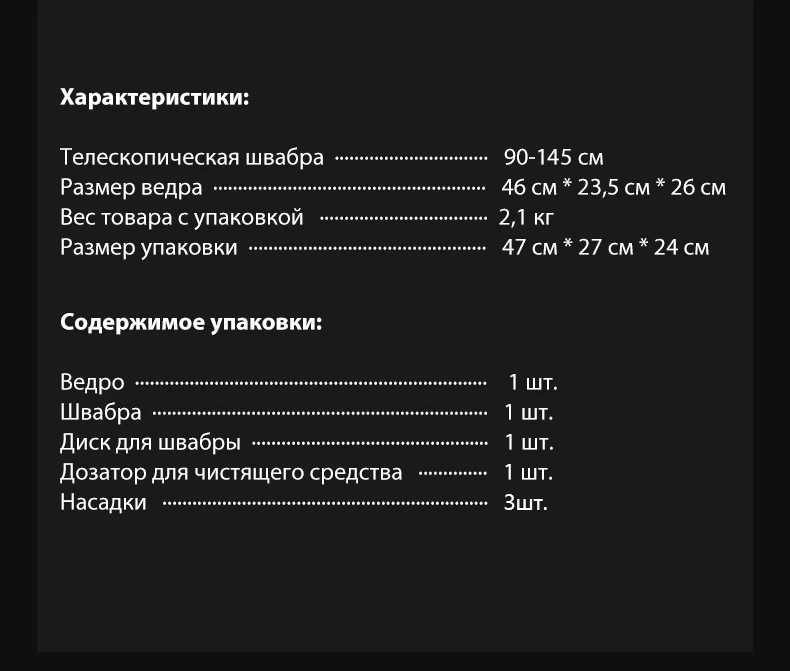 Характеристики:

Телескопическая швабра 90-145 см
Размер ведра 46 см * 23,5 см * 26 см
Вес товара с упаковкой 2,1 кг
Размер упаковки 47 см * 27 см * 24 см

Содержимое упаковки:

Ведро 1 шт.
Швабра 1 шт.
Диск для швабры 1 шт.
Дозатор для чистящего средства 1 шт.
Насадки 3шт.